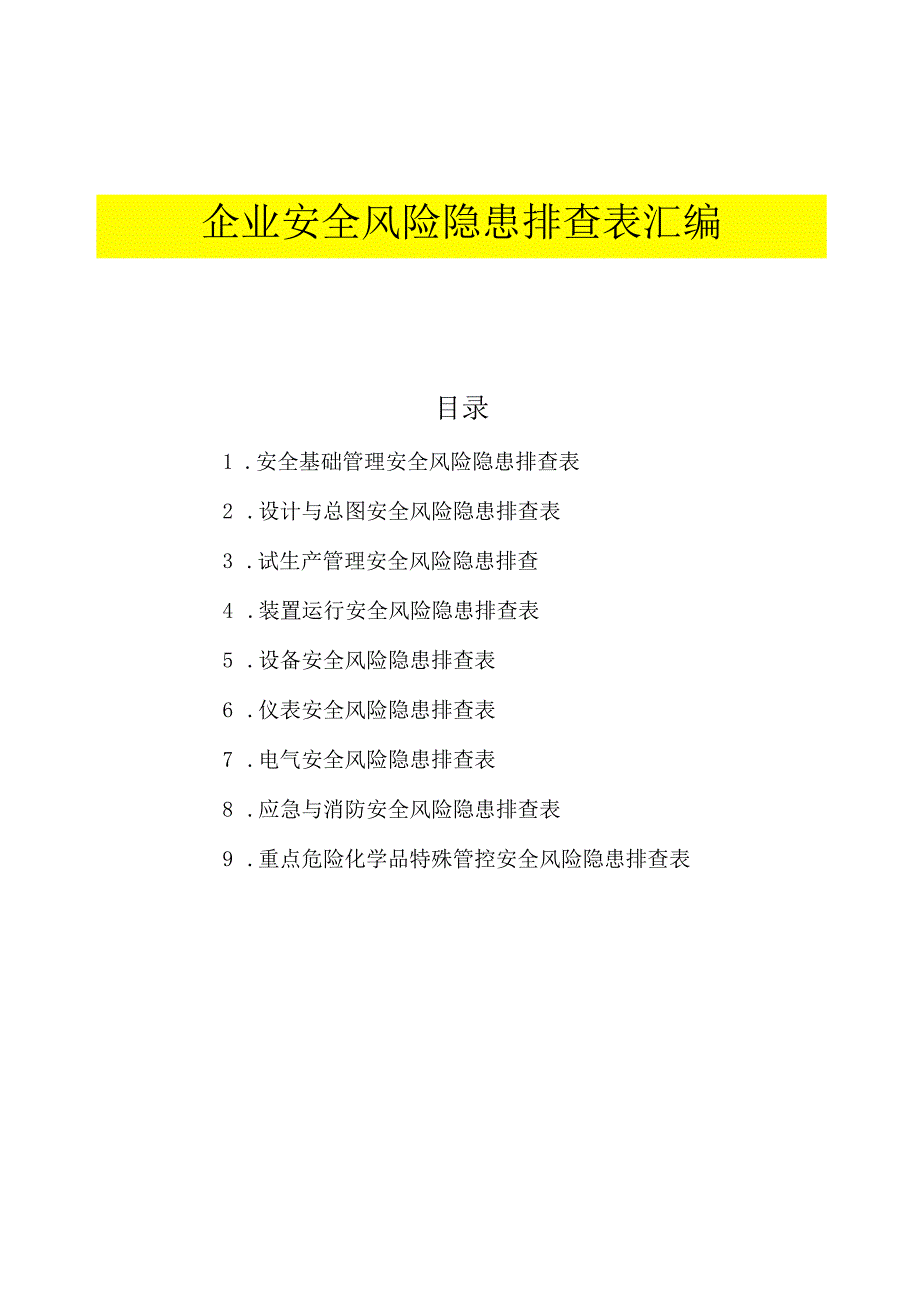 企业安全风险隐患排查表汇编

目录

1.安全基础管理安全风险隐患排查表

2.设计与总图安全风险隐患排查表

3.试生产管理安全风险隐患排查

4.装置运行安全风险隐患排查表

5.设备安全风险隐患排查表

6.仪表安全风险隐患排查表

7.电气安全风险隐患排查表

8.应急与消防安全风险隐患排查表

9.重点危险化学品特殊管控安全风险隐患排查表